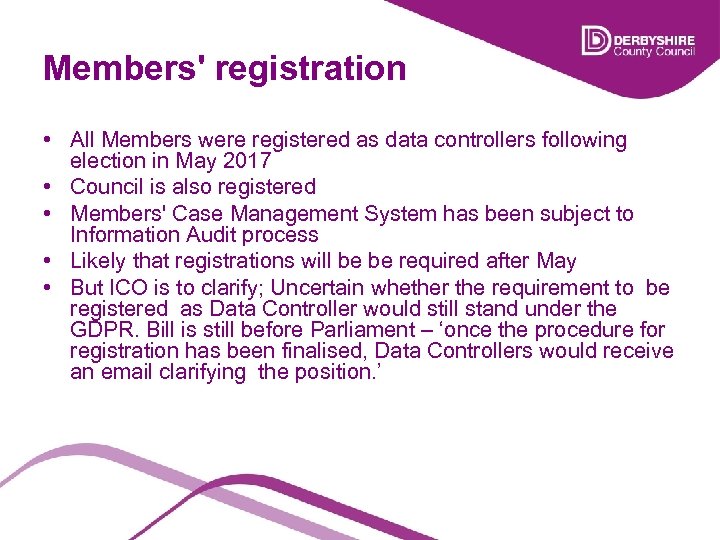 DERBYSHIRE
County Council

Members' registration

• All Members were registered as data controllers following election in May 2017
• Council is also registered
• Members' Case Management System has been subject to Information Audit process
• Likely that registrations will be be required after May
• But ICO is to clarify; Uncertain whether the requirement to be registered as Data Controller would still stand under the GDPR. Bill is still before Parliament – ‘once the procedure for registration has been finalised, Data Controllers would receive an email clarifying the position.’